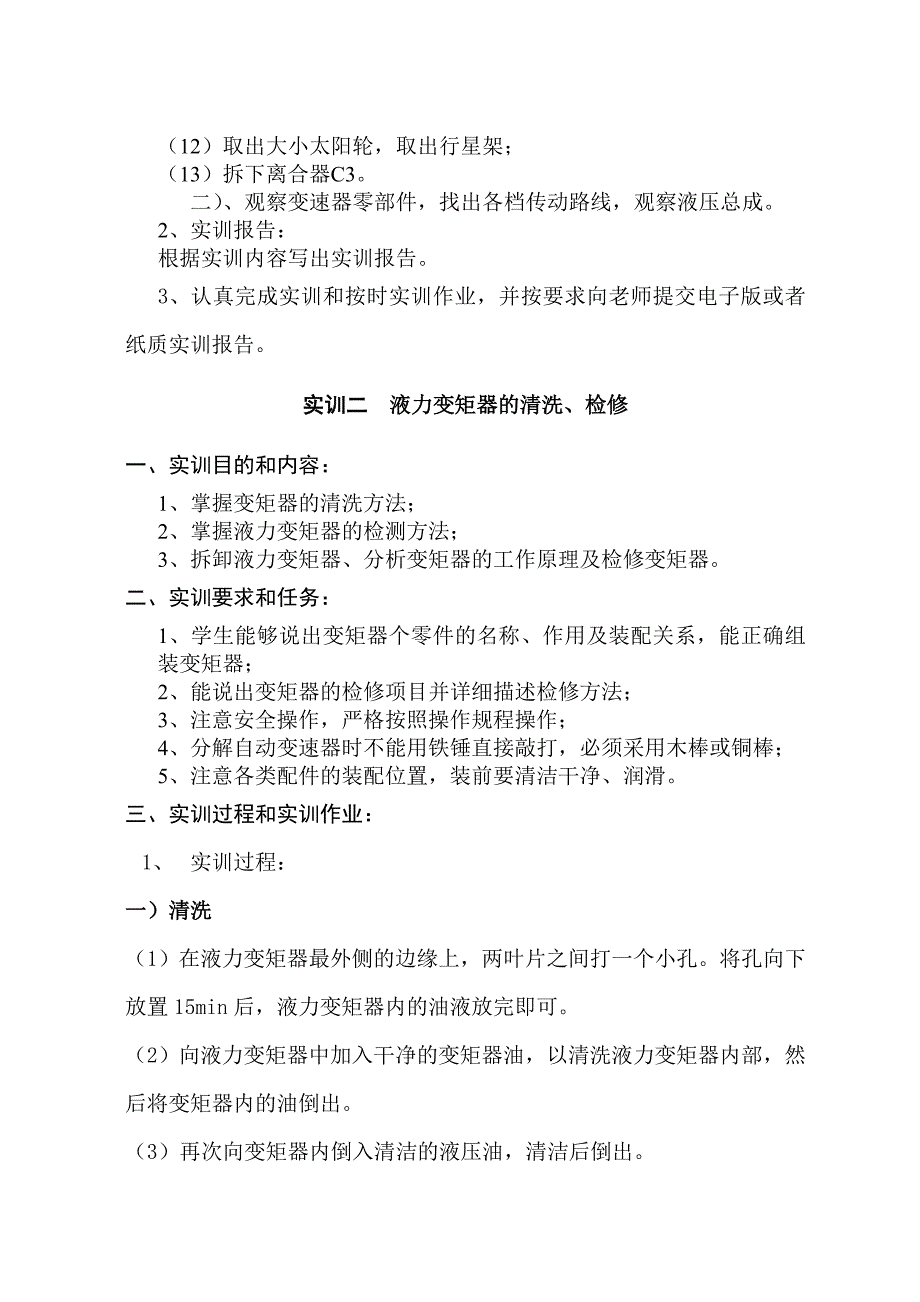 （12）取出大小太阳轮，取出行星架；
（13）拆下离合器C3。
二)、观察变速器零部件，找出各档传动路线，观察液压总成。
2、实训报告：
根据实训内容写出实训报告。

3、认真完成实训和按时实训作业，并按要求向老师提交电子版或者纸质实训报告。

实训二　液力变矩器的清洗、检修

一、实训目的和内容：
1、掌握变矩器的清洗方法；
2、掌握液力变矩器的检测方法；
3、拆卸液力变矩器、分析变矩器的工作原理及检修变矩器。

二、实训要求和任务：
1、学生能够说出变矩器个零件的名称、作用及装配关系，能正确组装变矩器；
2、能说出变矩器的检修项目并详细描述检修方法；
3、注意安全操作，严格按照操作规程操作；
4、分解自动变速器时不能用铁锤直接敲打，必须采用木棒或铜棒；
5、注意各类配件的装配位置，装前要清洁干净、润滑。

三、实训过程和实训作业：

1、　实训过程：

一）清洗

（1）在液力变矩器最外侧的边缘上，两叶片之间打一个小孔。将孔向下放置 15min 后，液力变矩器内的油液放完即可。

（2）向液力变矩器中加入干净的变矩器油，以清洗液力变矩器内部，然后将变矩器内的油倒出。

（3）再次向变矩器内倒入清洁的液压油，清洁后倒出。